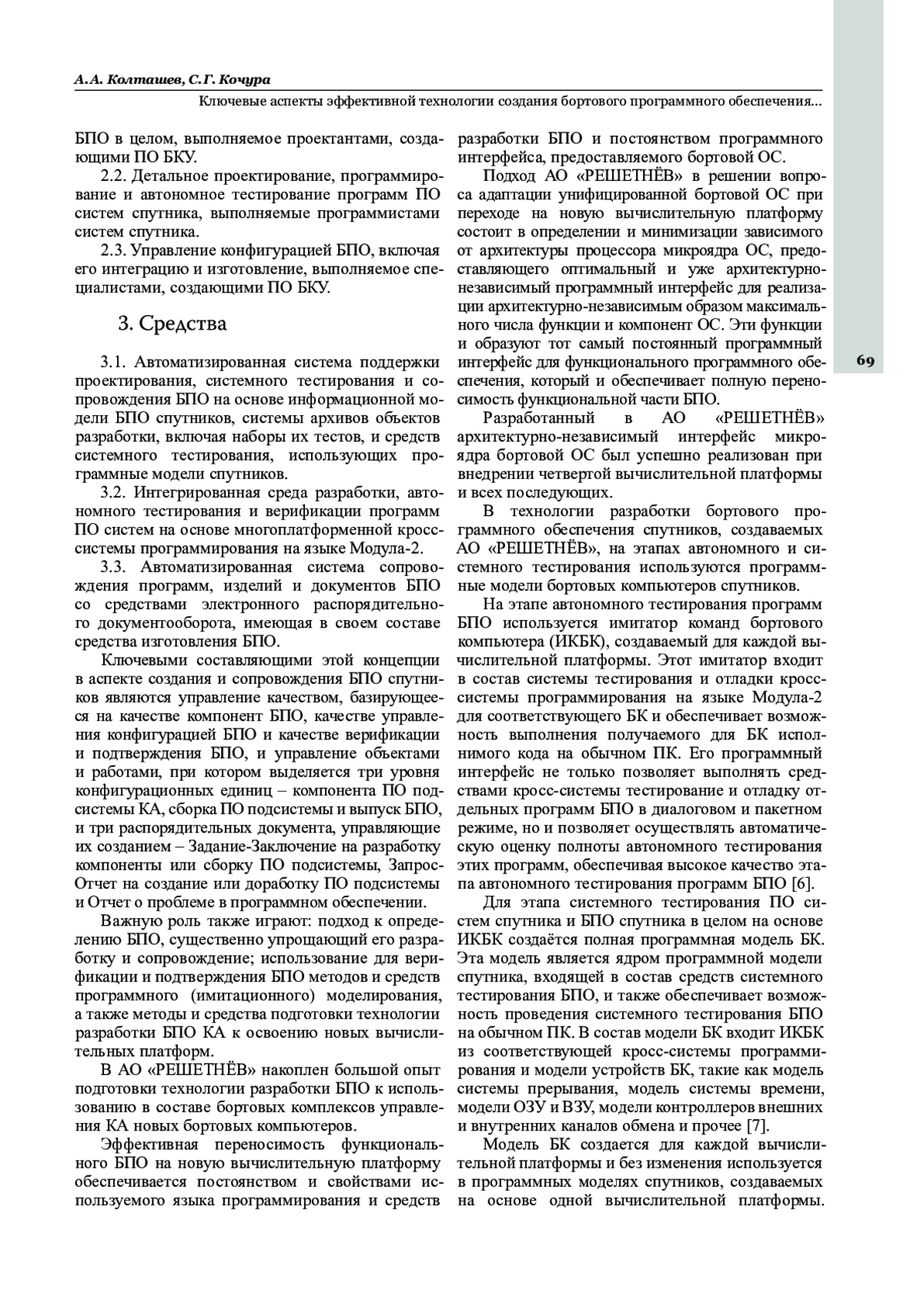 А.А. Колташев, С.Г. Кочура

Ключевые аспекты эффективной технологии создания бортового программного обеспечения...

БПО в целом, выполняемое проектантами, создающими ПО БКУ.

2.2. Детальное проектирование, программирование и автономное тестирование программ ПО систем спутника, выполняемые программистами систем спутника.

2.3. Управление конфигурацией БПО, включая его интеграцию и изготовление, выполняемое специалистами, создающими ПО БКУ.

3. Средства

3.1. Автоматизированная система поддержки проектирования, системного тестирования и сопровождения БПО на основе информационной модели БПО спутников, системы архивов объектов разработки, включая наборы их тестов, и средств системного тестирования, использующих программные модели спутников.

3.2. Интегрированная среда разработки, автономного тестирования и верификации программ ПО систем на основе многоплатформенной кросс-системы программирования на языке Модула-2.

3.3. Автоматизированная система сопровождения программ, изделий и документов БПО со средствами электронного распорядительного документооборота, имеющая в своем составе средства изготовления БПО.

Ключевыми составляющими этой концепции в аспекте создания и сопровождения БПО спутников являются управление качеством, базирующееся на качестве компонент БПО, качестве управления конфигурацией БПО и качестве верификации и подтверждения БПО, и управление объектами и работами, при котором выделяется три уровня конфигурационных единиц – компонента ПО подсистемы КА, сборка ПО подсистемы и выпуск БПО, и три распорядительных документа, управляющие их созданием – Задание-Заключение на разработку компоненты или сборку ПО подсистемы, Запрос-Отчет на создание или доработку ПО подсистемы и Отчет о проблеме в программном обеспечении.

Важную роль также играют: подход к определению БПО, существенно упрощающий его разработку и сопровождение; использование для верификации и подтверждения БПО методов и средств программного (имитационного) моделирования, а также методы и средства подготовки технологии разработки БПО КА к освоению новых вычислительных платформ.

В АО «РЕШЕТНЁВ» накоплен большой опыт подготовки технологии разработки БПО к использованию в составе бортовых комплексов управления КА новых бортовых компьютеров.

Эффективная переносимость функционального БПО на новую вычислительную платформу обеспечивается постоянством и свойствами используемого языка программирования и средств разработки БПО и постоянством программного интерфейса, предоставляемого бортовой ОС.

Подход АО «РЕШЕТНЁВ» в решении вопроса адаптации унифицированной бортовой ОС при переходе на новую вычислительную платформу состоит в определении и минимизации зависимого от архитектуры процессора микроядра ОС, предоставляющего оптимальный и уже архитектурно-независимый программный интерфейс для реализации архитектурно-независимым образом максимального числа функции и компонент ОС. Эти функции и образуют тот самый постоянный программный интерфейс для функционального программного обеспечения, который и обеспечивает полную переносимость функциональной части БПО.

Разработанный в АО «РЕШЕТНЁВ» архитектурно-независимый интерфейс микроядра бортовой ОС был успешно реализован при внедрении четвертой вычислительной платформы и всех последующих.

В технологии разработки бортового программного обеспечения спутников, создаваемых АО «РЕШЕТНЁВ», на этапах автономного и системного тестирования используются программные модели бортовых компьютеров спутников.

На этапе автономного тестирования программ БПО используется имитатор команд бортового компьютера (ИКБК), создаваемый для каждой вычислительной платформы. Этот имитатор входит в состав системы тестирования и отладки кросс-системы программирования на языке Модула-2 для соответствующего БК и обеспечивает возможность выполнения получаемого для БК исполнимого кода на обычном ПК. Его программный интерфейс не только позволяет выполнять средствами кросс-системы тестирование и отладку отдельных программ БПО в диалоговом и пакетном режиме, но и позволяет осуществлять автоматическую оценку полноты автономного тестирования этих программ, обеспечивая высокое качество этапа автономного тестирования программ БПО [6].

Для этапа системного тестирования ПО систем спутника и БПО спутника в целом на основе ИКБК создаётся полная программная модель БК. Эта модель является ядром программной модели спутника, входящей в состав средств системного тестирования БПО, и также обеспечивает возможность проведения системного тестирования БПО на обычном ПК. В состав модели БК входит ИКБК из соответствующей кросс-системы программирования и модели устройств БК, такие как модель системы прерывания, модель системы времени, модели ОЗУ и ВЗУ, модели контроллеров внешних и внутренних каналов обмена и прочее [7].

Модель БК создается для каждой вычислительной платформы и без изменения используется в программных моделях спутников, создаваемых на основе одной вычислительной платформы.

69